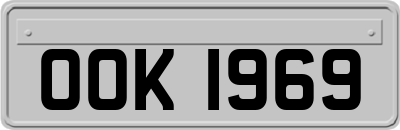 OOK 1969